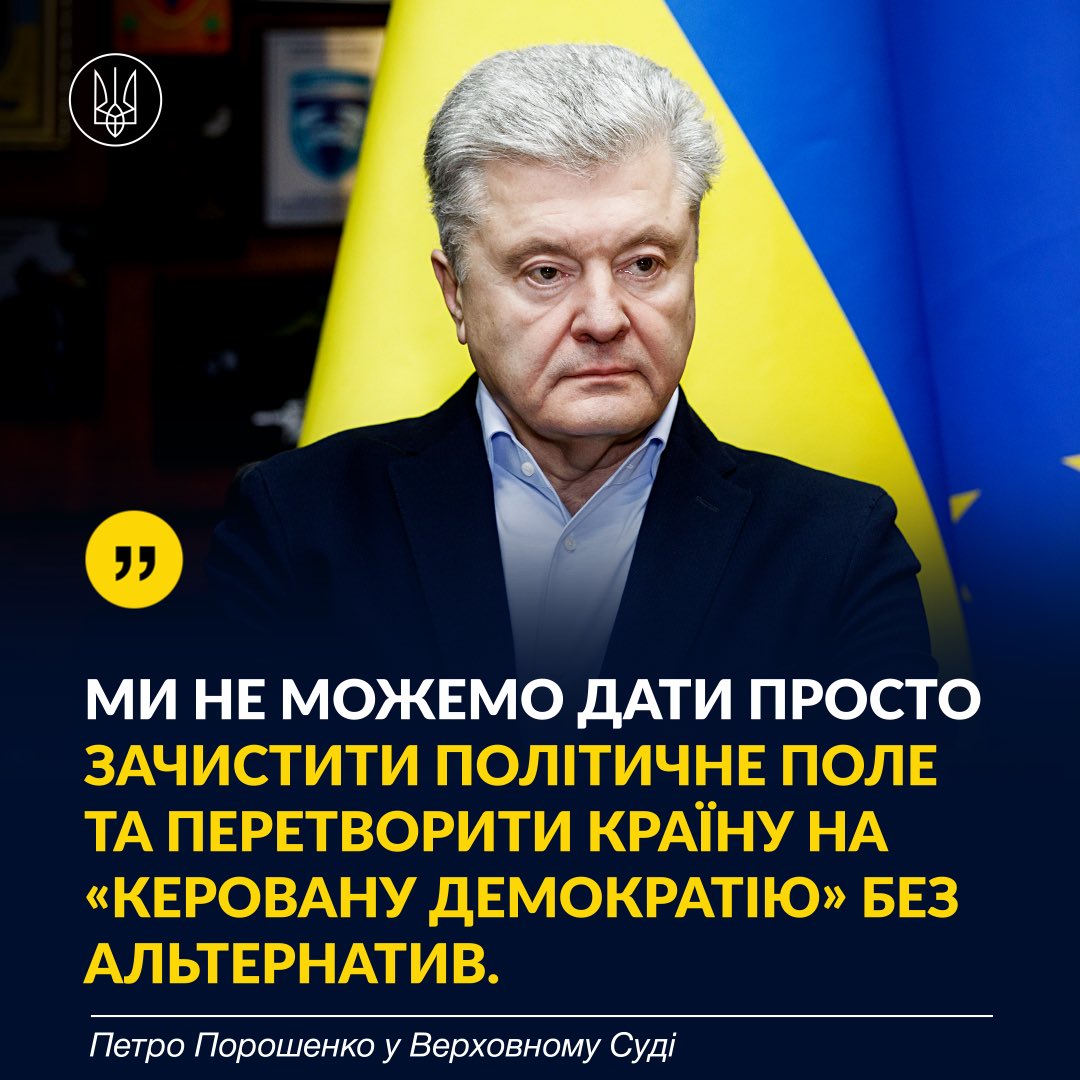 „

МИ НЕ МОЖЕМО ДАТИ ПРОСТО ЗАЧИСТИТИ ПОЛІТИЧНЕ ПОЛЕ ТА ПЕРЕТВОРИТИ КРАЇНУ НА «КЕРОВАНУ ДЕМОКРАТІЮ» БЕЗ АЛЬТЕРНАТИВ.

Петро Порошенко у Верховному Суді